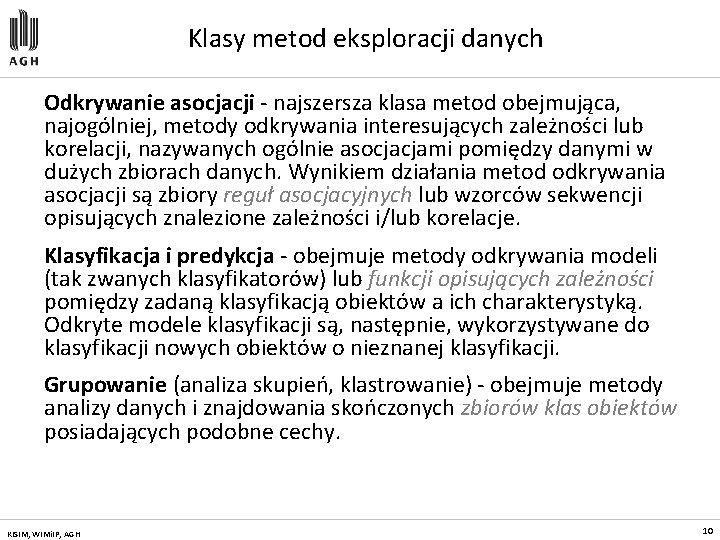 AGH

Klasy metod eksploracji danych

Odkrywanie asocjacji - najszersza klasa metod obejmująca, najogólniej, metody odkrywania interesujących zależności lub korelacji, nazywanych ogólnie asocjacjami pomiędzy danymi w dużych zbiorach danych. Wynikiem działania metod odkrywania asocjacji są zbiory reguł asocjacyjnych lub wzorców sekwencji opisujących znalezione zależności i/lub korelacje.

Klasyfikacja i predykcja - obejmuje metody odkrywania modeli (tak zwanych klasyfikatorów) lub funkcji opisujących zależności pomiędzy zadaną klasyfikacją obiektów a ich charakterystyką. Odkryte modele klasyfikacji są, następnie, wykorzystywane do klasyfikacji nowych obiektów o nieznanej klasyfikacji.

Grupowanie (analiza skupień, klastrowanie) - obejmuje metody analizy danych i znajdowania skończonych zbiorów klas obiektów posiadających podobne cechy.

KISIM, WIMiIP, AGH

10